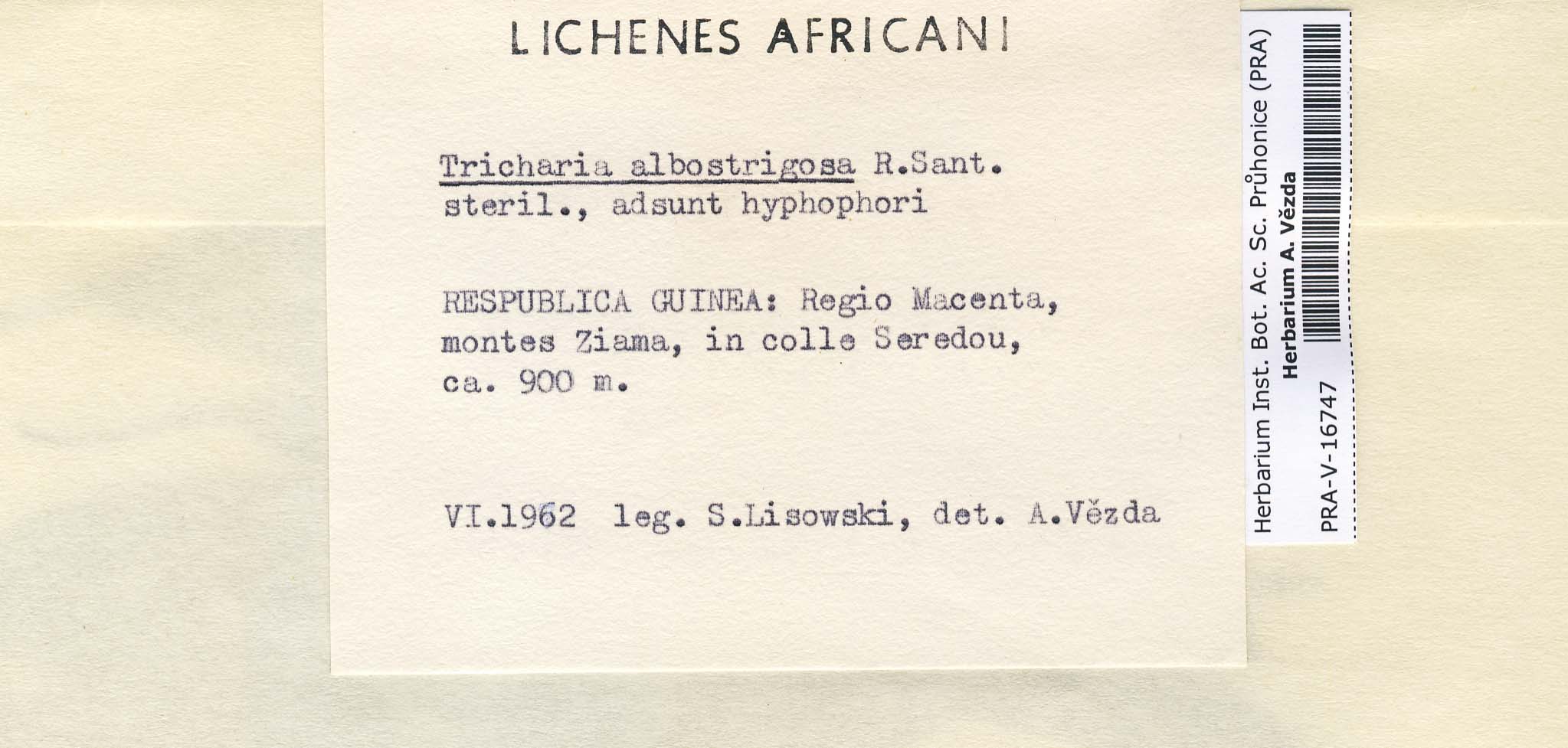 LICHENES AFRICANI

Tricharia albostrigosa R.Sant.
steril., adsunt hyphophori

RESPUBLICA GUINEA: Regio Macenta, montes Ziama, in colle Seredou, ca. 900 m.

VI.1962 leg. S.Lisowski, det. A.Vězda

Herbarium Inst. Bot. Ac. Sc. Průhonice (PRA)
Herbarium A. Vězda
PRA-V-16747